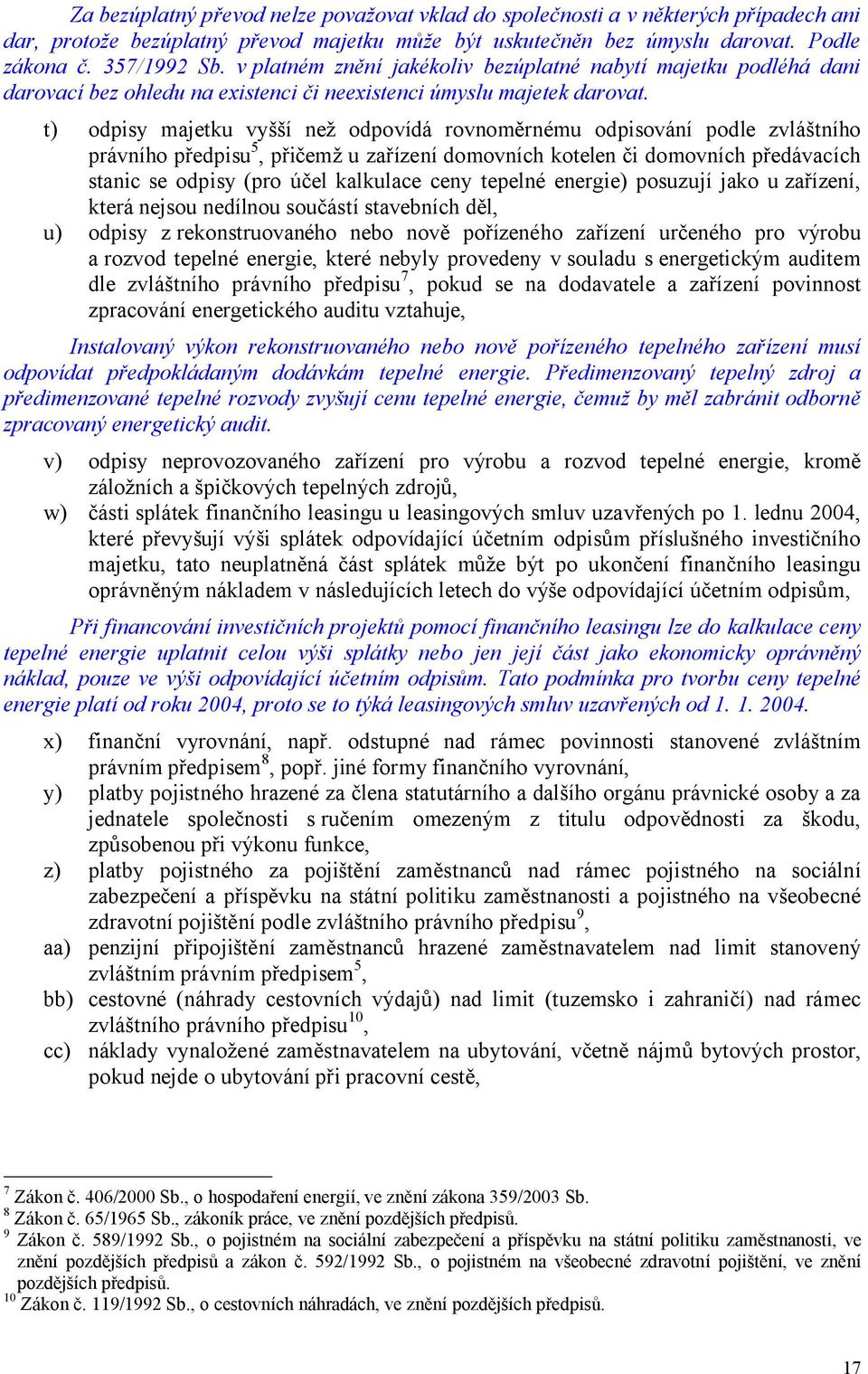 Za bezúplatný převod nelze považovat vklad do společnosti a v některých případech ani dar, protože bezúplatný převod majetku může být uskutečněn bez úmyslu darovat. Podle zákona č. 357/1992 Sb. v platném znění jakékoliv bezúplatné nabytí majetku podléhá dani darovací bez ohledu na existenci či neexistenci úmyslu majetek darovat.

t) odpisy majetku vyšší než odpovídá rovnoměrnému odpisování podle zvláštního právního předpisu$^5$, přičemž u zařízení domovních kotelen či domovních předávacích stanic se odpisy (pro účel kalkulace ceny tepelné energie) posuzují jako u zařízení, která nejsou nedílnou součástí stavebních děl,

u) odpisy z rekonstruovaného nebo nově pořízeného zařízení určeného pro výrobu a rozvod tepelné energie, které nebyly provedeny v souladu s energetickým auditem dle zvláštního právního předpisu$^7$, pokud se na dodavatele a zařízení povinnost zpracování energetického auditu vztahuje,

Instalovaný výkon rekonstruovaného nebo nově pořízeného tepelného zařízení musí odpovídat předpokládaným dodávkám tepelné energie. Předimenzovaný tepelný zdroj a předimenzované tepelné rozvody zvyšují cenu tepelné energie, čemuž by měl zabránit odborně zpracovaný energetický audit.

v) odpisy neprovozovaného zařízení pro výrobu a rozvod tepelné energie, kromě záložních a špičkových tepelných zdrojů,

w) části splátek finančního leasingu u leasingových smluv uzavřených po 1. lednu 2004, které převyšují výši splátek odpovídající účetním odpisům příslušného investičního majetku, tato neuplatněná část splátek může být po ukončení finančního leasingu oprávněným nákladem v následujících letech do výše odpovídající účetním odpisům,

Při financování investičních projektů pomocí finančního leasingu lze do kalkulace ceny tepelné energie uplatnit celou výši splátky nebo jen její část jako ekonomicky oprávněný náklad, pouze ve výši odpovídající účetním odpisům. Tato podmínka pro tvorbu ceny tepelné energie platí od roku 2004, proto se to týká leasingových smluv uzavřených od 1. 1. 2004.

x) finanční vyrovnání, např. odstupné nad rámec povinnosti stanovené zvláštním právním předpisem$^8$, popř. jiné formy finančního vyrovnání,

y) platby pojistného hrazené za člena statutárního a dalšího orgánu právnické osoby a za jednatele společnosti s ručením omezeným z titulu odpovědnosti za škodu, způsobenou při výkonu funkce,

z) platby pojistného za pojištění zaměstnanců nad rámec pojistného na sociální zabezpečení a příspěvku na státní politiku zaměstnanosti a pojistného na všeobecné zdravotní pojištění podle zvláštního právního předpisu$^9$,

aa) penzijní připojištění zaměstnanců hrazené zaměstnavatelem nad limit stanovený zvláštním právním předpisem$^5$,

bb) cestovné (náhrady cestovních výdajů) nad limit (tuzemsko i zahraničí) nad rámec zvláštního právního předpisu$^{10}$,

cc) náklady vynaložené zaměstnavatelem na ubytování, včetně nájmů bytových prostor, pokud nejde o ubytování při pracovní cestě,

$^7$ Zákon č. 406/2000 Sb., o hospodaření energií, ve znění zákona 359/2003 Sb.
$^8$ Zákon č. 65/1965 Sb., zákoník práce, ve znění pozdějších předpisů.
$^9$ Zákon č. 589/1992 Sb., o pojistném na sociální zabezpečení a příspěvku na státní politiku zaměstnanosti, ve znění pozdějších předpisů a zákon č. 592/1992 Sb., o pojistném na všeobecné zdravotní pojištění, ve znění pozdějších předpisů.
$^{10}$ Zákon č. 119/1992 Sb., o cestovních náhradách, ve znění pozdějších předpisů.

17